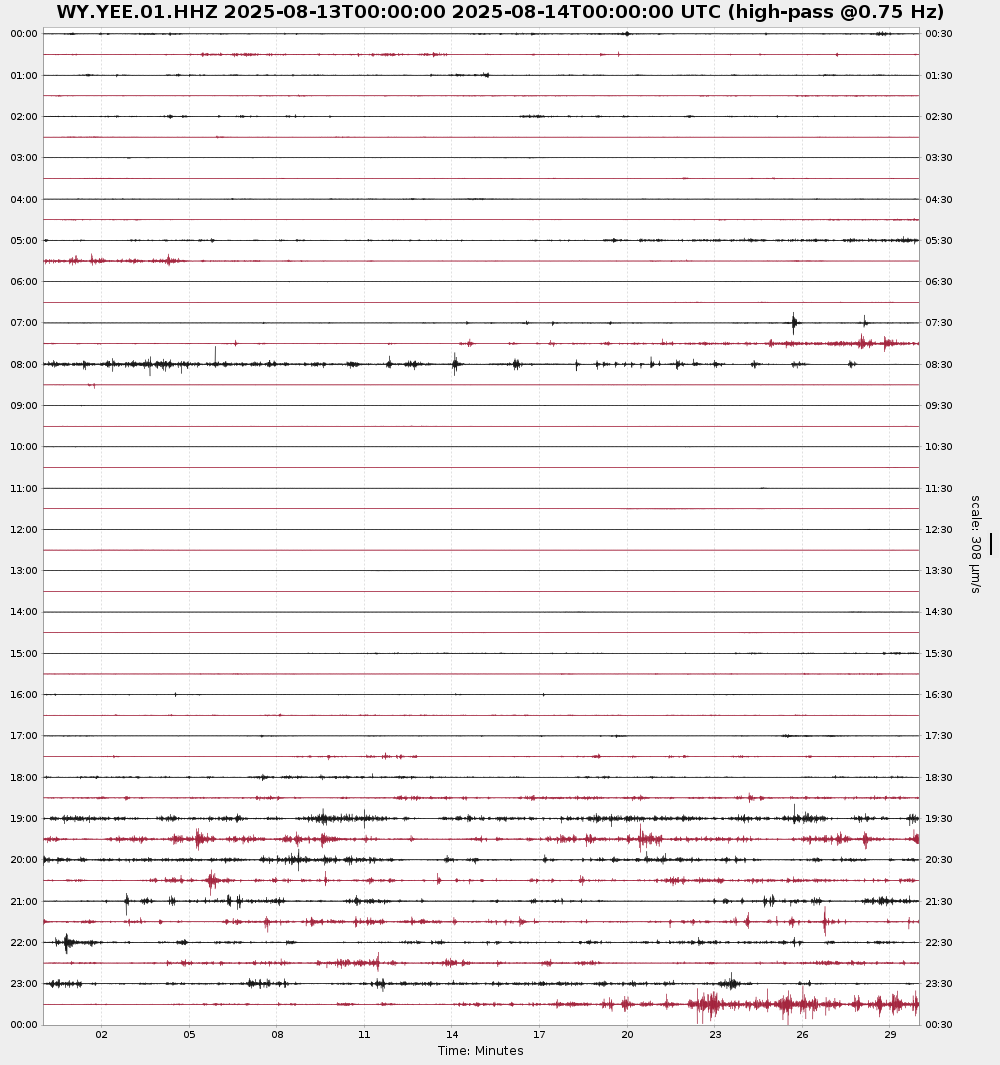 WY.YEE.01.HHZ 2025-08-13T00:00:00 2025-08-14T00:00:00 UTC (high-pass @0.75 Hz)

00:00
01:00
02:00
03:00
04:00
05:00
06:00
07:00
08:00
09:00
10:00
11:00
12:00
13:00
14:00
15:00
16:00
17:00
18:00
19:00
20:00
21:00
22:00
23:00
00:00

00:30
01:30
02:30
03:30
04:30
05:30
06:30
07:30
08:30
09:30
10:30
11:30
12:30
13:30
14:30
15:30
16:30
17:30
18:30
19:30
20:30
21:30
22:30
23:30
00:30

scale: 308 µm/s

02 05 08 11 14 17 20 23 26 29
Time: Minutes